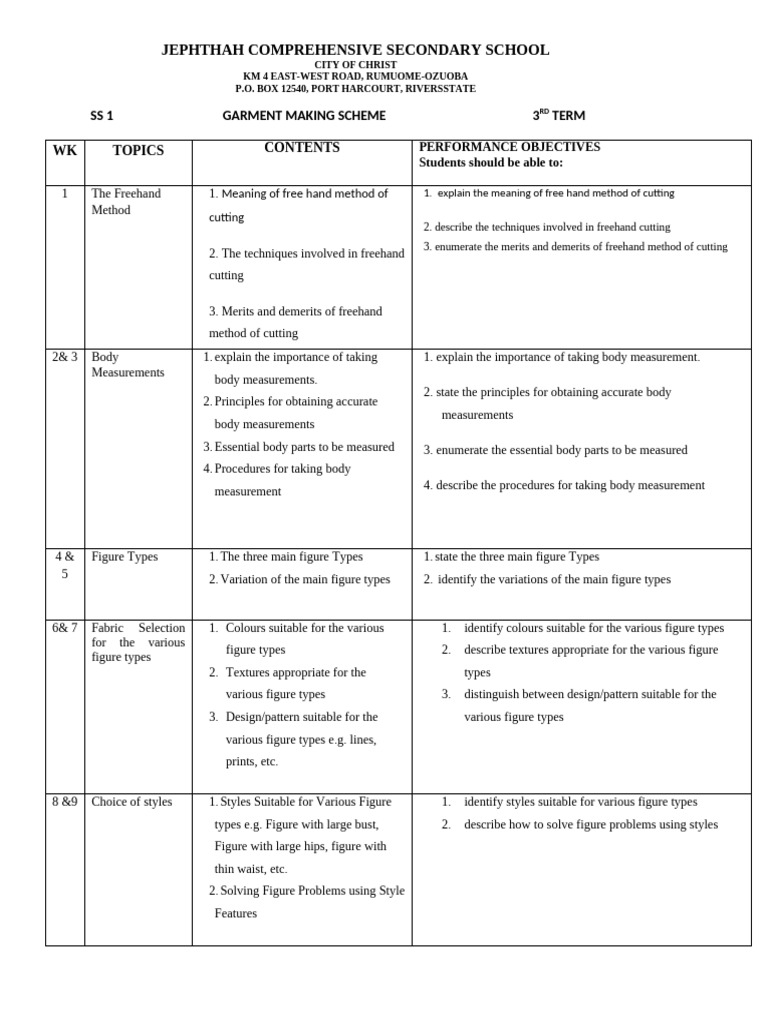 JEPHTHAH COMPREHENSIVE SECONDARY SCHOOL
CITY OF CHRIST
KM 4 EAST-WEST ROAD, RUMUOME-OZUOBA
P.O. BOX 12540, PORT HARCOURT, RIVERSSTATE

SS 1 GARMENT MAKING SCHEME $3^{RD}$ TERM

| WK | TOPICS | CONTENTS | PERFORMANCE OBJECTIVES Students should be able to: |
|---|---|---|---|
| 1 | The Freehand Method | 1. Meaning of free hand method of cutting 2. The techniques involved in freehand cutting 3. Merits and demerits of freehand method of cutting | 1. explain the meaning of free hand method of cutting 2. describe the techniques involved in freehand cutting 3. enumerate the merits and demerits of freehand method of cutting |
| 2& 3 | Body Measurements | 1. explain the importance of taking body measurements. 2. Principles for obtaining accurate body measurements 3. Essential body parts to be measured 4. Procedures for taking body measurement | 1. explain the importance of taking body measurement. 2. state the principles for obtaining accurate body measurements 3. enumerate the essential body parts to be measured 4. describe the procedures for taking body measurement |
| 4 & 5 | Figure Types | 1. The three main figure Types 2. Variation of the main figure types | 1. state the three main figure Types 2. identify the variations of the main figure types |
| 6& 7 | Fabric Selection for the various figure types | 1. Colours suitable for the various figure types 2. Textures appropriate for the various figure types 3. Design/pattern suitable for the various figure types e.g. lines, prints, etc. | 1. identify colours suitable for the various figure types 2. describe textures appropriate for the various figure types 3. distinguish between design/pattern suitable for the various figure types |
| 8 &9 | Choice of styles | 1. Styles Suitable for Various Figure types e.g. Figure with large bust, Figure with large hips, figure with thin waist, etc. 2. Solving Figure Problems using Style Features | 1. identify styles suitable for various figure types 2. describe how to solve figure problems using styles |